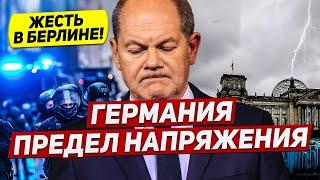 ЖЕСТЬ В БЕРЛИНЕ!

ГЕРМАНИЯ
ПРЕДЕЛ НАПРЯЖЕНИЯ